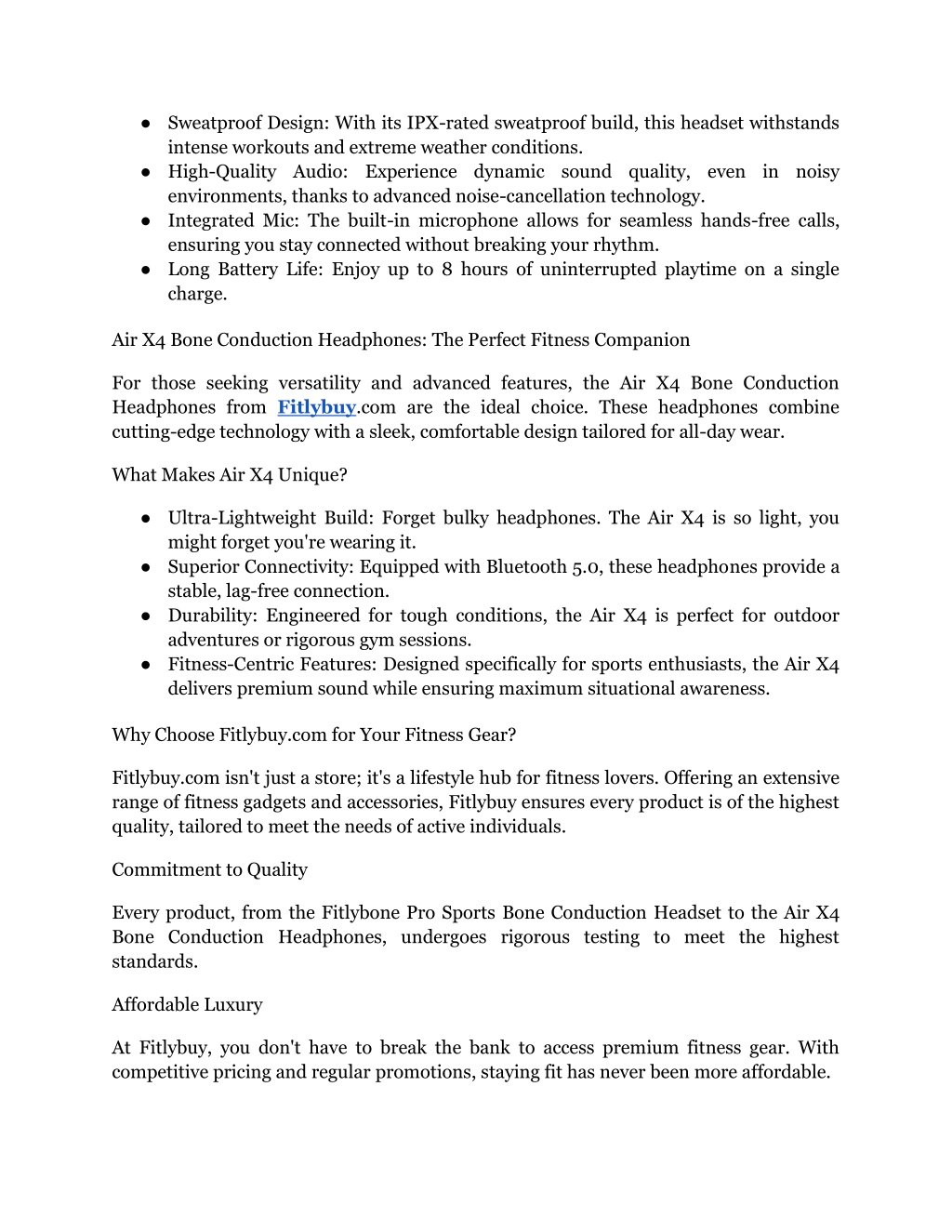 ● Sweatproof Design: With its IPX-rated sweatproof build, this headset withstands intense workouts and extreme weather conditions.
● High-Quality Audio: Experience dynamic sound quality, even in noisy environments, thanks to advanced noise-cancellation technology.
● Integrated Mic: The built-in microphone allows for seamless hands-free calls, ensuring you stay connected without breaking your rhythm.
● Long Battery Life: Enjoy up to 8 hours of uninterrupted playtime on a single charge.

Air X4 Bone Conduction Headphones: The Perfect Fitness Companion

For those seeking versatility and advanced features, the Air X4 Bone Conduction Headphones from Fitlybuy.com are the ideal choice. These headphones combine cutting-edge technology with a sleek, comfortable design tailored for all-day wear.

What Makes Air X4 Unique?

● Ultra-Lightweight Build: Forget bulky headphones. The Air X4 is so light, you might forget you're wearing it.
● Superior Connectivity: Equipped with Bluetooth 5.0, these headphones provide a stable, lag-free connection.
● Durability: Engineered for tough conditions, the Air X4 is perfect for outdoor adventures or rigorous gym sessions.
● Fitness-Centric Features: Designed specifically for sports enthusiasts, the Air X4 delivers premium sound while ensuring maximum situational awareness.

Why Choose Fitlybuy.com for Your Fitness Gear?

Fitlybuy.com isn't just a store; it's a lifestyle hub for fitness lovers. Offering an extensive range of fitness gadgets and accessories, Fitlybuy ensures every product is of the highest quality, tailored to meet the needs of active individuals.

Commitment to Quality

Every product, from the Fitlybone Pro Sports Bone Conduction Headset to the Air X4 Bone Conduction Headphones, undergoes rigorous testing to meet the highest standards.

Affordable Luxury

At Fitlybuy, you don't have to break the bank to access premium fitness gear. With competitive pricing and regular promotions, staying fit has never been more affordable.